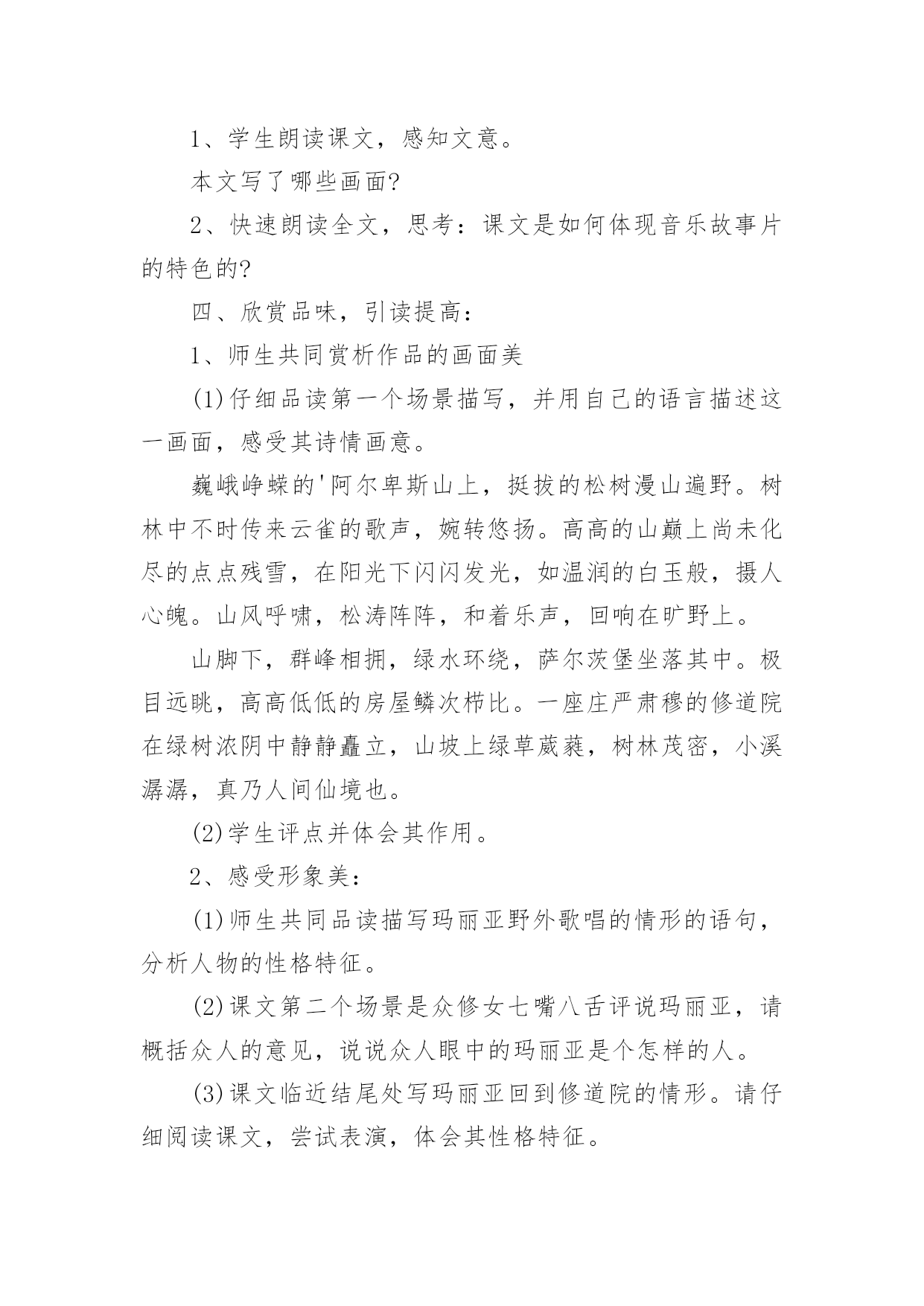 1、学生朗读课文，感知文意。

本文写了哪些画面?

2、快速朗读全文，思考：课文是如何体现音乐故事片的特色的?

四、欣赏品味，引读提高：

1、师生共同赏析作品的画面美

(1)仔细品读第一个场景描写，并用自己的语言描述这一画面，感受其诗情画意。

巍峨峥嵘的'阿尔卑斯山上，挺拔的松树漫山遍野。树林中不时传来云雀的歌声，婉转悠扬。高高的山巅上尚未化尽的点点残雪，在阳光下闪闪发光，如温润的白玉般，摄人心魄。山风呼啸，松涛阵阵，和着乐声，回响在旷野上。

山脚下，群峰相拥，绿水环绕，萨尔茨堡坐落其中。极目远眺，高高低低的房屋鳞次栉比。一座庄严肃穆的修道院在绿树浓阴中静静矗立，山坡上绿草葳蕤，树林茂密，小溪潺潺，真乃人间仙境也。

(2)学生评点并体会其作用。

2、感受形象美：

(1)师生共同品读描写玛丽亚野外歌唱的情形的语句，分析人物的性格特征。

(2)课文第二个场景是众修女七嘴八舌评说玛丽亚，请概括众人的意见，说说众人眼中的玛丽亚是个怎样的人。

(3)课文临近结尾处写玛丽亚回到修道院的情形。请仔细阅读课文，尝试表演，体会其性格特征。